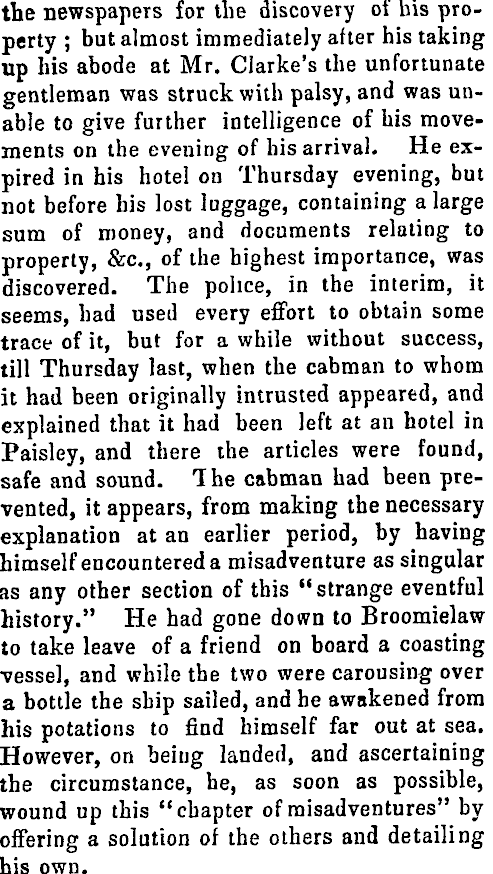 the newspapers for the discovery of his property; but almost immediately after his taking up his abode at Mr. Clarke's the unfortunate gentleman was struck with palsy, and was unable to give further intelligence of his movements on the evening of his arrival. He expired in his hotel on Thursday evening, but not before his lost luggage, containing a large sum of money, and documents relating to property, &c., of the highest importance, was discovered. The police, in the interim, it seems, had used every effort to obtain some trace of it, but for a while without success, till Thursday last, when the cabman to whom it had been originally intrusted appeared, and explained that it had been left at an hotel in Paisley, and there the articles were found, safe and sound. The cabman had been prevented, it appears, from making the necessary explanation at an earlier period, by having himself encountered a misadventure as singular as any other section of this "strange eventful history." He had gone down to Broomielaw to take leave of a friend on board a coasting vessel, and while the two were carousing over a bottle the ship sailed, and he awakened from his potations to find himself far out at sea. However, on being landed, and ascertaining the circumstance, he, as soon as possible, wound up this "chapter of misadventures" by offering a solution of the others and detailing his own.